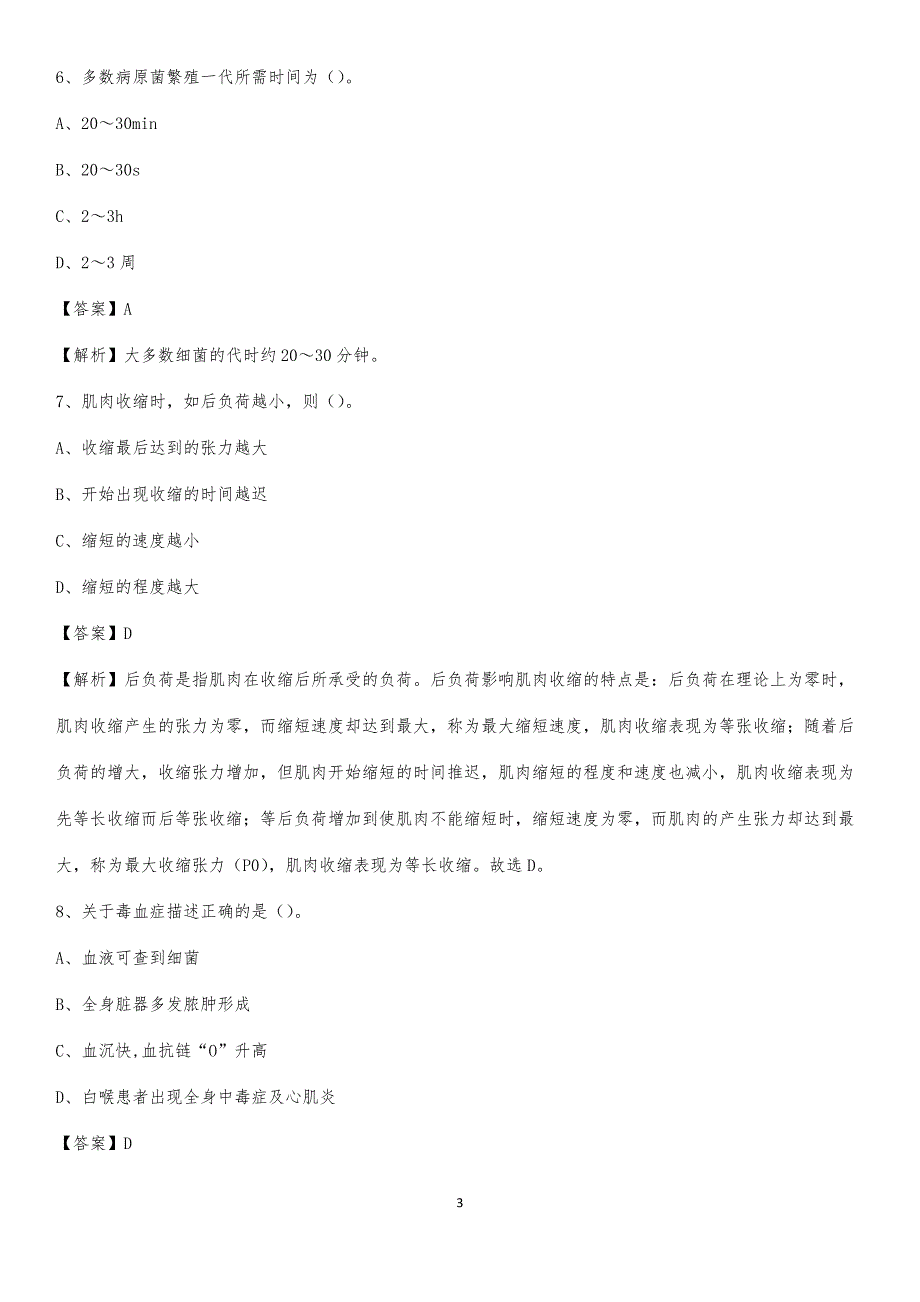 6、多数病原菌繁殖一代所需时间为（）。

A、20～30min

B、20～30s

C、2～3h

D、2～3 周

【答案】A

【解析】大多数细菌的代时约 20～30 分钟。

7、肌肉收缩时，如后负荷越小，则（）。

A、收缩最后达到的张力越大

B、开始出现收缩的时间越迟

C、缩短的速度越小

D、缩短的程度越大

【答案】D

【解析】后负荷是指肌肉在收缩后所承受的负荷。后负荷影响肌肉收缩的特点是：后负荷在理论上为零时，肌肉收缩产生的张力为零，而缩短速度却达到最大，称为最大缩短速度，肌肉收缩表现为等张收缩；随着后负荷的增大，收缩张力增加，但肌肉开始缩短的时间推迟，肌肉缩短的程度和速度也减小，肌肉收缩表现为先等长收缩而后等张收缩；等后负荷增加到使肌肉不能缩短时，缩短速度为零，而肌肉的产生张力却达到最大，称为最大收缩张力（P0），肌肉收缩表现为等长收缩。故选 D。

8、关于毒血症描述正确的是（）。

A、血液可查到细菌

B、全身脏器多发脓肿形成

C、血沉快,血抗链“O”升高

D、白喉患者出现全身中毒症及心肌炎

【答案】D

3